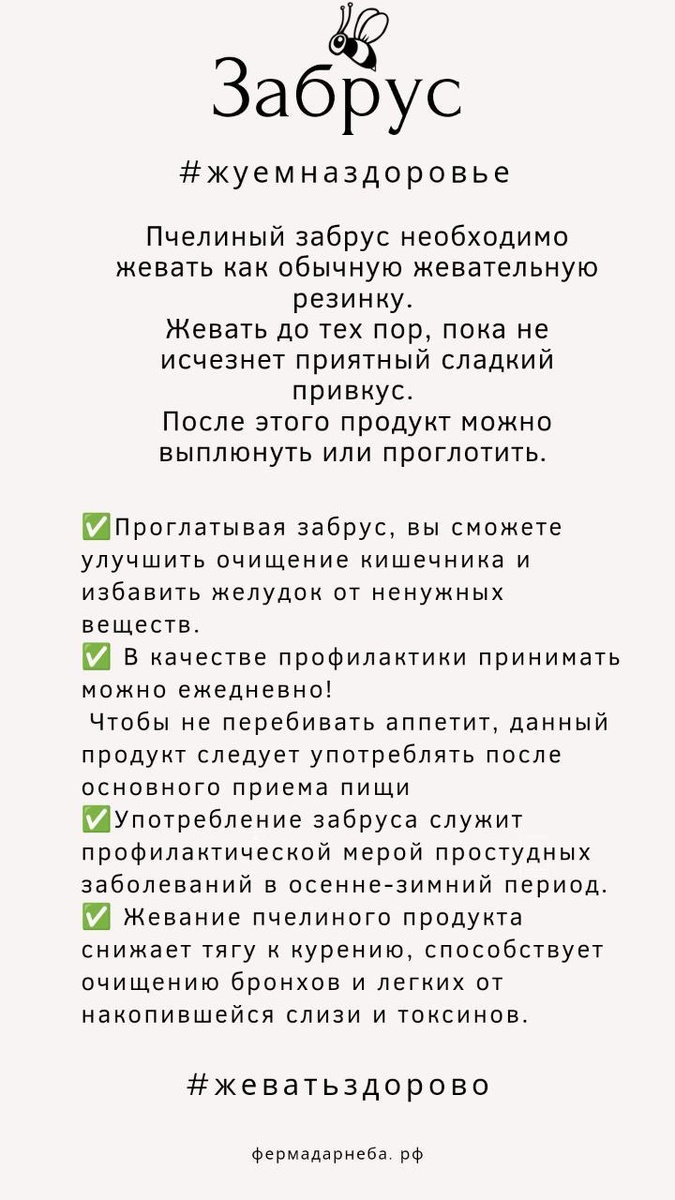 Забрус

#жуемназдоровье

Пчелиный забрус необходимо жевать как обычную жевательную резинку.
Жевать до тех пор, пока не исчезнет приятный сладкий привкус.
После этого продукт можно выплюнуть или проглотить.

✅Проглатывая забрус, вы сможете улучшить очищение кишечника и избавить желудок от ненужных веществ.
✅ В качестве профилактики принимать можно ежедневно!
Чтобы не перебивать аппетит, данный продукт следует употреблять после основного приема пищи
✅Употребление забруса служит профилактической мерой простудных заболеваний в осенне-зимний период.
✅ Жевание пчелиного продукта снижает тягу к курению, способствует очищению бронхов и легких от накопившейся слизи и токсинов.

#жеватьздорово

фермадарнеба. рф